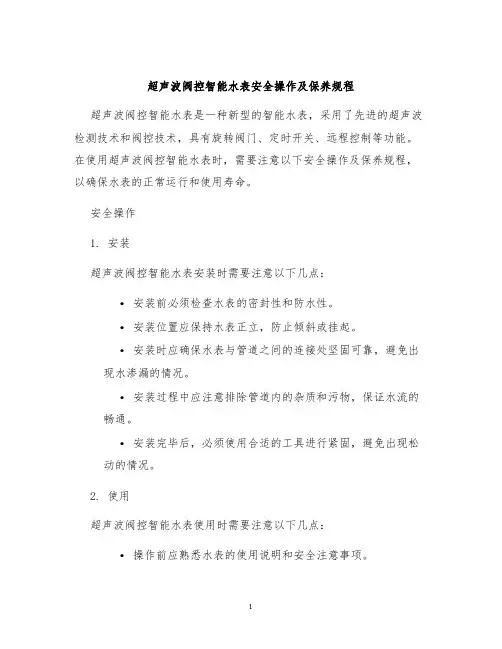 超声波阀控智能水表安全操作及保养规程

超声波阀控智能水表是一种新型的智能水表，采用了先进的超声波检测技术和阀控技术，具有旋转阀门、定时开关、远程控制等功能。在使用超声波阀控智能水表时，需要注意以下安全操作及保养规程，以确保水表的正常运行和使用寿命。

安全操作

1. 安装

超声波阀控智能水表安装时需要注意以下几点：

• 安装前必须检查水表的密封性和防水性。

• 安装位置应保持水表正立，防止倾斜或挂起。

• 安装时应确保水表与管道之间的连接处坚固可靠，避免出现水渗漏的情况。

• 安装过程中应注意排除管道内的杂质和污物，保证水流的畅通。

• 安装完毕后，必须使用合适的工具进行紧固，避免出现松动的情况。

2. 使用

超声波阀控智能水表使用时需要注意以下几点：

• 操作前应熟悉水表的使用说明和安全注意事项。

1